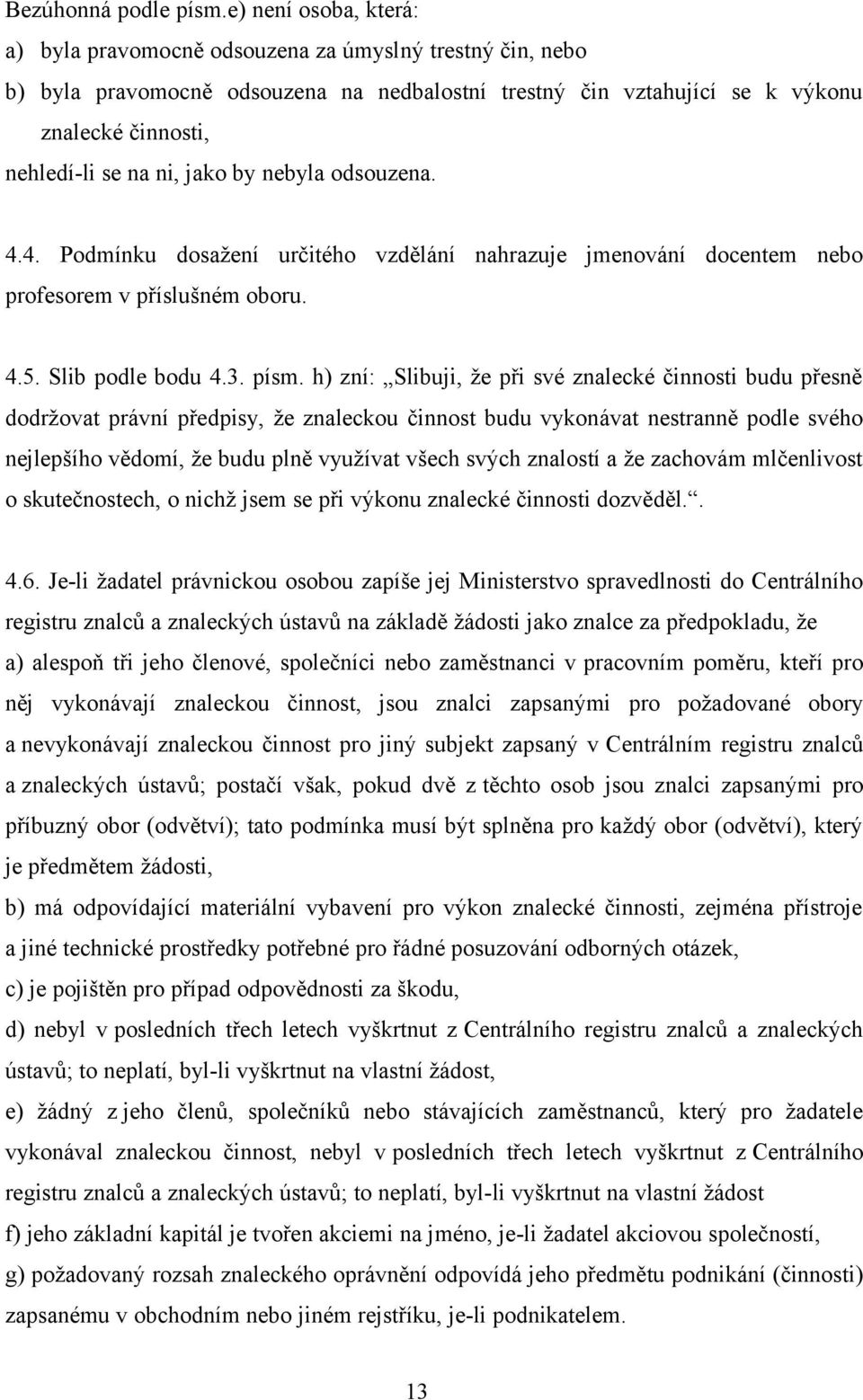 Bezúhonná podle písm.e) není osoba, která:
a) byla pravomocně odsouzena za úmyslný trestný čin, nebo
b) byla pravomocně odsouzena na nedbalostní trestný čin vztahující se k výkonu znalecké činnosti,
nehledí-li se na ni, jako by nebyla odsouzena.

4.4. Podmínku dosažení určitého vzdělání nahrazuje jmenování docentem nebo profesorem v příslušném oboru.

4.5. Slib podle bodu 4.3. písm. h) zní: „Slibuji, že při své znalecké činnosti budu přesně dodržovat právní předpisy, že znaleckou činnost budu vykonávat nestranně podle svého nejlepšího vědomí, že budu plně využívat všech svých znalostí a že zachovám mlčenlivost o skutečnostech, o nichž jsem se při výkonu znalecké činnosti dozvěděl.“.

4.6. Je-li žadatel právnickou osobou zapíše jej Ministerstvo spravedlnosti do Centrálního registru znalců a znaleckých ústavů na základě žádosti jako znalce za předpokladu, že
a) alespoň tři jeho členové, společníci nebo zaměstnanci v pracovním poměru, kteří pro něj vykonávají znaleckou činnost, jsou znalci zapsanými pro požadované obory a nevykonávají znaleckou činnost pro jiný subjekt zapsaný v Centrálním registru znalců a znaleckých ústavů; postačí však, pokud dvě z těchto osob jsou znalci zapsanými pro příbuzný obor (odvětví); tato podmínka musí být splněna pro každý obor (odvětví), který je předmětem žádosti,
b) má odpovídající materiální vybavení pro výkon znalecké činnosti, zejména přístroje a jiné technické prostředky potřebné pro řádné posuzování odborných otázek,
c) je pojištěn pro případ odpovědnosti za škodu,
d) nebyl v posledních třech letech vyškrtnut z Centrálního registru znalců a znaleckých ústavů; to neplatí, byl-li vyškrtnut na vlastní žádost,
e) žádný z jeho členů, společníků nebo stávajících zaměstnanců, který pro žadatele vykonával znaleckou činnost, nebyl v posledních třech letech vyškrtnut z Centrálního registru znalců a znaleckých ústavů; to neplatí, byl-li vyškrtnut na vlastní žádost
f) jeho základní kapitál je tvořen akciemi na jméno, je-li žadatel akciovou společností,
g) požadovaný rozsah znaleckého oprávnění odpovídá jeho předmětu podnikání (činnosti) zapsanému v obchodním nebo jiném rejstříku, je-li podnikatelem.

13